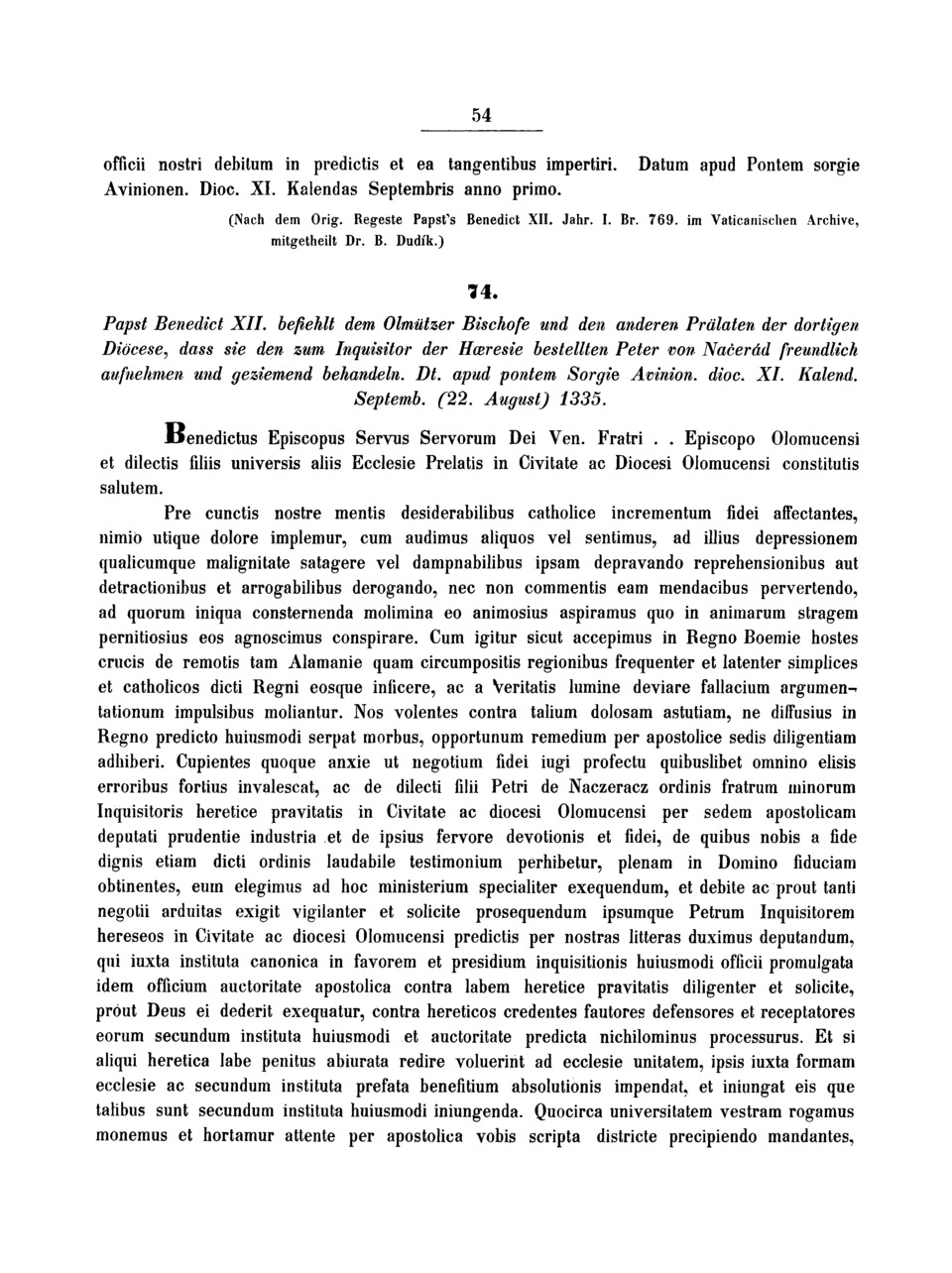 54

officii nostri debitum in predictis et ea tangentibus impertiri. Datum apud Pontem sorgie Avinionen. Dioc. XI. Kalendas Septembris anno primo.

(Nach dem Orig. Regeste Papst's Benedict XII. Jahr. I. Br. 769. im Vaticanischen Archive, mitgetheilt Dr. B. Dudík.)

74.

Papst Benedict XII. befiehlt dem Olmützer Bischofe und den anderen Prälaten der dortigen Diöcese, dass sie den zum Inquisitor der Hæresie bestellten Peter von Načerád freundlich aufnehmen und geziemend behandeln. Dt. apud pontem Sorgie Avinion. dioc. XI. Kalend. Septemb. (22. August) 1335.

Benedictus Episcopus Servus Servorum Dei Ven. Fratri . . Episcopo Olomucensi et dilectis filiis universis aliis Ecclesie Prelatis in Civitate ac Diocesi Olomucensi constitutis salutem.

Pre cunctis nostre mentis desiderabilibus catholice incrementum fidei affectantes, nimio utique dolore implemur, cum audimus aliquos vel sentimus, ad illius depressionem qualicumque malignitate satagere vel dampnabilibus ipsam depravando reprehensionibus aut detractionibus et arrogabilibus derogando, nec non commentis eam mendacibus pervertendo, ad quorum iniqua consternenda molimina eo animosius aspiramus quo in animarum stragem pernitiosius eos agnoscimus conspirare. Cum igitur sicut accepimus in Regno Boemie hostes crucis de remotis tam Alamanie quam circumpositis regionibus frequenter et latenter simplices et catholicos dicti Regni eosque inficere, ac a Veritatis lumine deviare fallacium argumentationum impulsibus moliantur. Nos volentes contra talium dolosam astutiam, ne diffusius in Regno predicto huiusmodi serpat morbus, opportunum remedium per apostolice sedis diligentiam adhiberi. Cupientes quoque anxie ut negotium fidei iugi profectu quibuslibet omnino elisis erroribus fortius invalescat, ac de dilecti filii Petri de Naczeracz ordinis fratrum minorum Inquisitoris heretice pravitatis in Civitate ac diocesi Olomucensi per sedem apostolicam deputati prudentie industria et de ipsius fervore devotionis et fidei, de quibus nobis a fide dignis etiam dicti ordinis laudabile testimonium perhibetur, plenam in Domino fiduciam obtinentes, eum elegimus ad hoc ministerium specialiter exequendum, et debite ac prout tanti negotii arduitas exigit vigilanter et solicite prosequendum ipsumque Petrum Inquisitorem hereseos in Civitate ac diocesi Olomucensi predictis per nostras litteras duximus deputandum, qui iuxta instituta canonica in favorem et presidium inquisitionis huiusmodi officii promulgata idem officium auctoritate apostolica contra labem heretice pravitatis diligenter et solicite, prout Deus ei dederit exequatur, contra hereticos credentes fautores defensores et receptatores eorum secundum instituta huiusmodi et auctoritate predicta nichilominus processurus. Et si aliqui heretica labe penitus abiurata redire voluerint ad ecclesie unitatem, ipsis iuxta formam ecclesie ac secundum instituta prefata benefitium absolutionis impendat, et iniungat eis que talibus sunt secundum instituta huiusmodi iniungenda. Quocirca universitatem vestram rogamus monemus et hortamur attente per apostolica vobis scripta districte precipiendo mandantes,